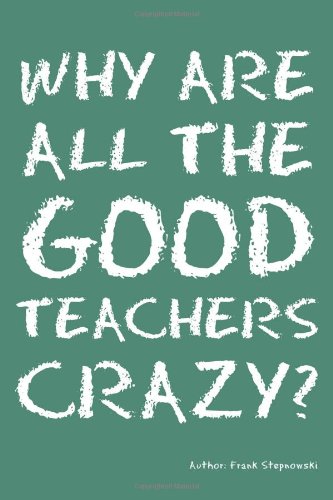 WHY ARE ALL THE GOOD TEACHERS CRAZY?

Author: Frank Stepnowski